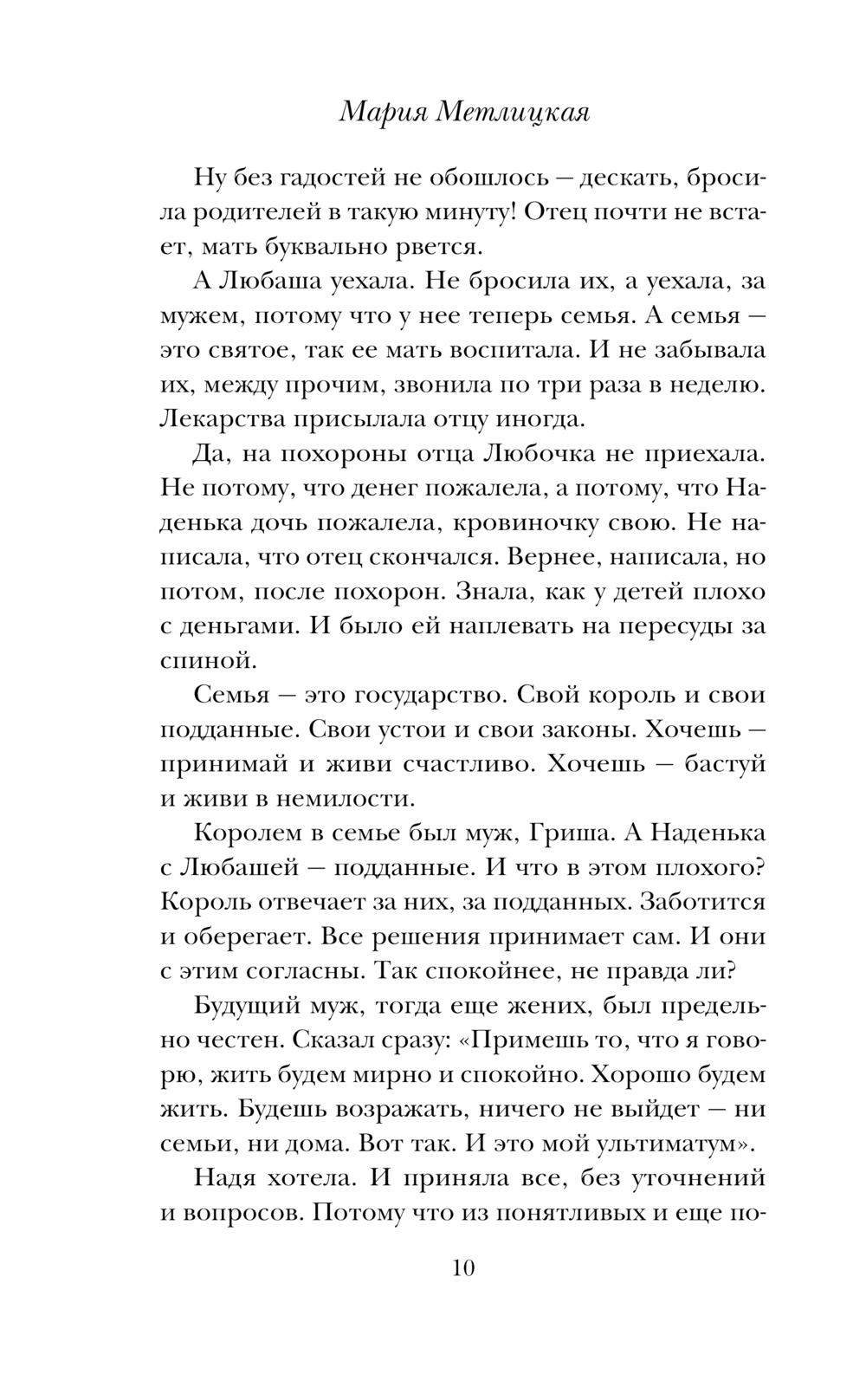 Мария Метлицкая

Ну без гадостей не обошлось — дескать, бросила родителей в такую минуту! Отец почти не встает, мать буквально рвется.

А Любаша уехала. Не бросила их, а уехала, за мужем, потому что у нее теперь семья. А семья — это святое, так ее мать воспитала. И не забывала их, между прочим, звонила по три раза в неделю. Лекарства присылала отцу иногда.

Да, на похороны отца Любочка не приехала. Не потому, что денег пожалела, а потому, что Наденька дочь пожалела, кровиночку свою. Не написала, что отец скончался. Вернее, написала, но потом, после похорон. Знала, как у детей плохо с деньгами. И было ей наплевать на пересуды за спиной.

Семья — это государство. Свой король и свои подданные. Свои устои и свои законы. Хочешь — принимай и живи счастливо. Хочешь — бастуй и живи в немилости.

Королем в семье был муж, Гриша. А Наденька с Любашей — подданные. И что в этом плохого? Король отвечает за них, за подданных. Заботится и оберегает. Все решения принимает сам. И они с этим согласны. Так спокойнее, не правда ли?

Будущий муж, тогда еще жених, был предельно честен. Сказал сразу: «Примешь то, что я говорю, жить будем мирно и спокойно. Хорошо будем жить. Будешь возражать, ничего не выйдет — ни семьи, ни дома. Вот так. И это мой ультиматум».

Надя хотела. И приняла все, без уточнений и вопросов. Потому что из понятливых и еще по-

10